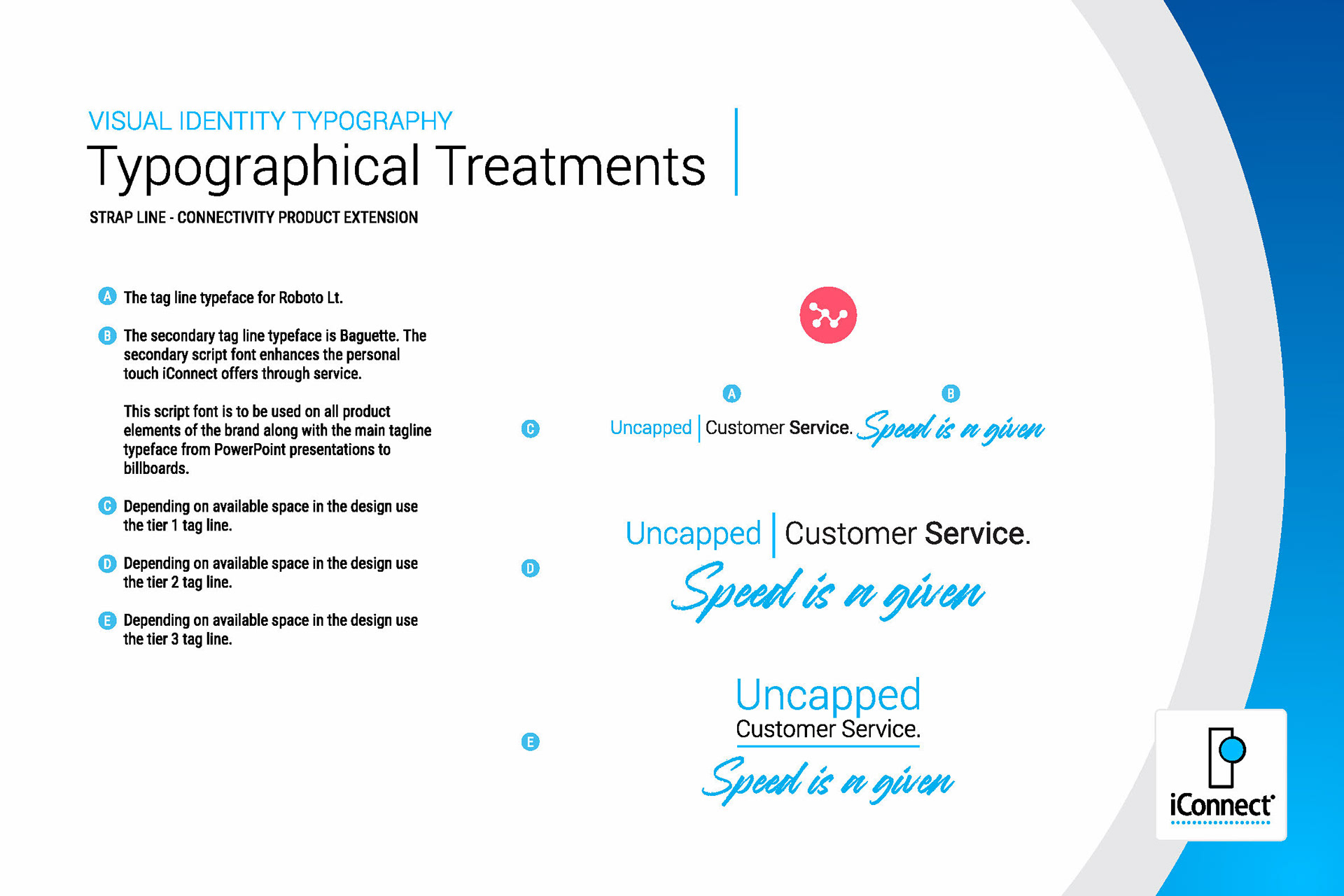 VISUAL IDENTITY TYPOGRAPHY

Typographical Treatments

STRAP LINE - CONNECTIVITY PRODUCT EXTENSION

A The tag line typeface for Roboto Lt.

B The secondary tag line typeface is Baguette. The secondary script font enhances the personal touch iConnect offers through service.

This script font is to be used on all product elements of the brand along with the main tagline typeface from PowerPoint presentations to billboards.

C Depending on available space in the design use the tier 1 tag line.

D Depending on available space in the design use the tier 2 tag line.

E Depending on available space in the design use the tier 3 tag line.

A B

C Uncapped | Customer Service. Speed is a given

D Uncapped | Customer Service.
Speed is a given

E Uncapped
Customer Service.
Speed is a given

iConnect